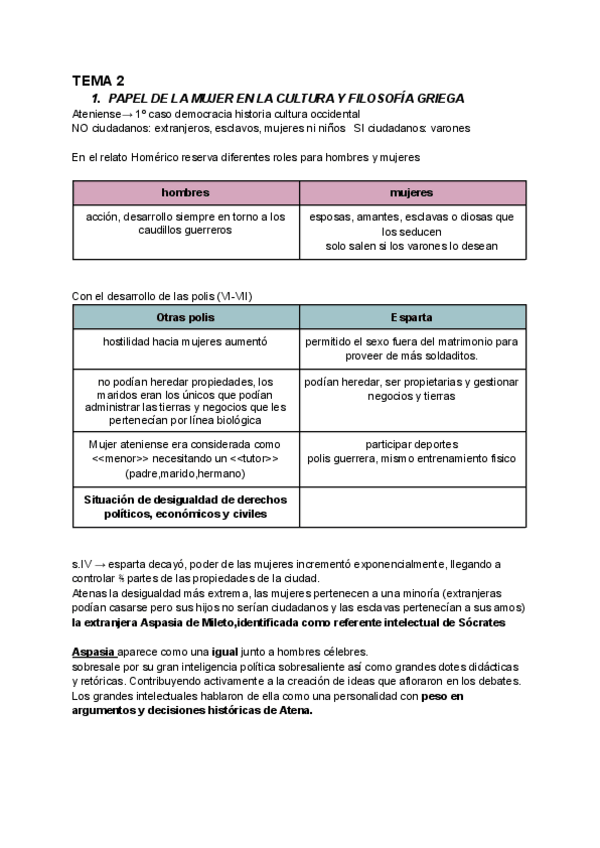 TEMA 2

1. PAPEL DE LA MUJER EN LA CULTURA Y FILOSOFÍA GRIEGA

Ateniense→ 1º caso democracia historia cultura occidental
NO ciudadanos: extranjeros, esclavos, mujeres ni niños SI ciudadanos: varones

En el relato Homérico reserva diferentes roles para hombres y mujeres

| hombres | mujeres |
|---|---|
| acción, desarrollo siempre en torno a los caudillos guerreros | esposas, amantes, esclavas o diosas que los seducen solo salen si los varones lo desean |

Con el desarrollo de las polis (VI-VII)

| Otras polis | Esparta |
|---|---|
| hostilidad hacia mujeres aumentó | permitido el sexo fuera del matrimonio para proveer de más soldaditos. |
| no podían heredar propiedades, los maridos eran los únicos que podían administrar las tierras y negocios que les pertenecían por línea biológica | podían heredar, ser propietarias y gestionar negocios y tierras |
| Mujer ateniense era considerada como <<menor>> necesitando un <<tutor>> (padre,marido,hermano) | participar deportes polis guerrera, mismo entrenamiento físico |
| Situación de desigualdad de derechos políticos, económicos y civiles | |

s.IV → esparta decayó, poder de las mujeres incrementó exponencialmente, llegando a controlar ⅗ partes de las propiedades de la ciudad.
Atenas la desigualdad más extrema, las mujeres pertenecen a una minoría (extranjeras podían casarse pero sus hijos no serían ciudadanos y las esclavas pertenecían a sus amos)
la extranjera Aspasia de Mileto,identificada como referente intelectual de Sócrates

Aspasia aparece como una igual junto a hombres célebres.
sobresale por su gran inteligencia política sobresaliente así como grandes dotes didácticas y retóricas. Contribuyendo activamente a la creación de ideas que afloraron en los debates.
Los grandes intelectuales hablaron de ella como una personalidad con peso en argumentos y decisiones históricas de Atena.